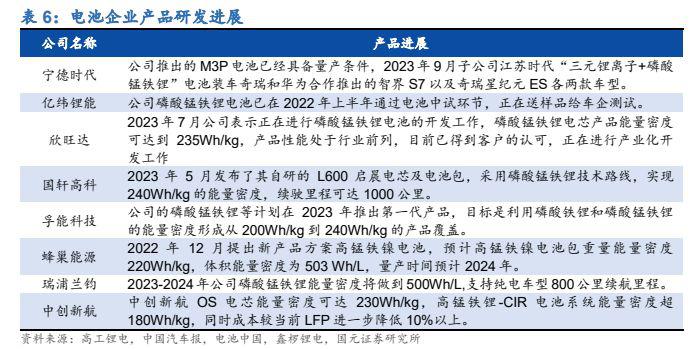 表 6：电池企业产品研发进展

| 公司名称 | 产品进展 |
|---|---|
| 宁德时代 | 公司推出的 M3P 电池已经具备量产条件，2023 年 9 月子公司江苏时代“三元锂离子+磷酸锰铁锂”电池装车奇瑞和华为合作推出的智界 S7 以及奇瑞星纪元 ES 各两款车型。 |
| 亿纬锂能 | 公司磷酸锰铁锂电池已在 2022 年上半年通过电池中试环节，正在送样品给车企测试。 |
| 欣旺达 | 2023 年 7 月公司表示正在进行磷酸锰铁锂电池的开发工作，磷酸锰铁锂电芯产品能量密度可达到 235Wh/kg，产品性能处于行业前列，目前已得到客户的认可，正在进行产业化开发工作 |
| 国轩高科 | 2023 年 5 月发布了其自研的 L600 启晨电芯及电池包，采用磷酸锰铁锂技术路线，实现 240Wh/kg 的能量密度，续驶里程可达 1000 公里。 |
| 孚能科技 | 公司的磷酸锰铁锂等计划在 2023 年推出第一代产品，目标是利用磷酸铁锂和磷酸锰铁锂的能量密度形成从 200Wh/kg 到 240Wh/kg 的产品覆盖。 |
| 蜂巢能源 | 2022 年 12 月提出新产品方案高锰铁镍电池，预计高锰铁镍电池包重量能量密度 220Wh/kg，体积能量密度为 503 Wh/L，量产时间预计 2024 年。 |
| 瑞浦兰钧 | 2023-2024 年公司磷酸锰铁锂能量密度将做到 500Wh/L,支持纯电车型 800 公里续航里程。 |
| 中创新航 | 中创新航 OS 电芯能量密度可达 230Wh/kg，高锰铁锂-CIR 电池系统能量密度超 180Wh/kg，同时成本较当前 LFP 进一步降低 10%以上。 |

资料来源：高工锂电，中国汽车报，电池中国，鑫椤锂电，国元证券研究所